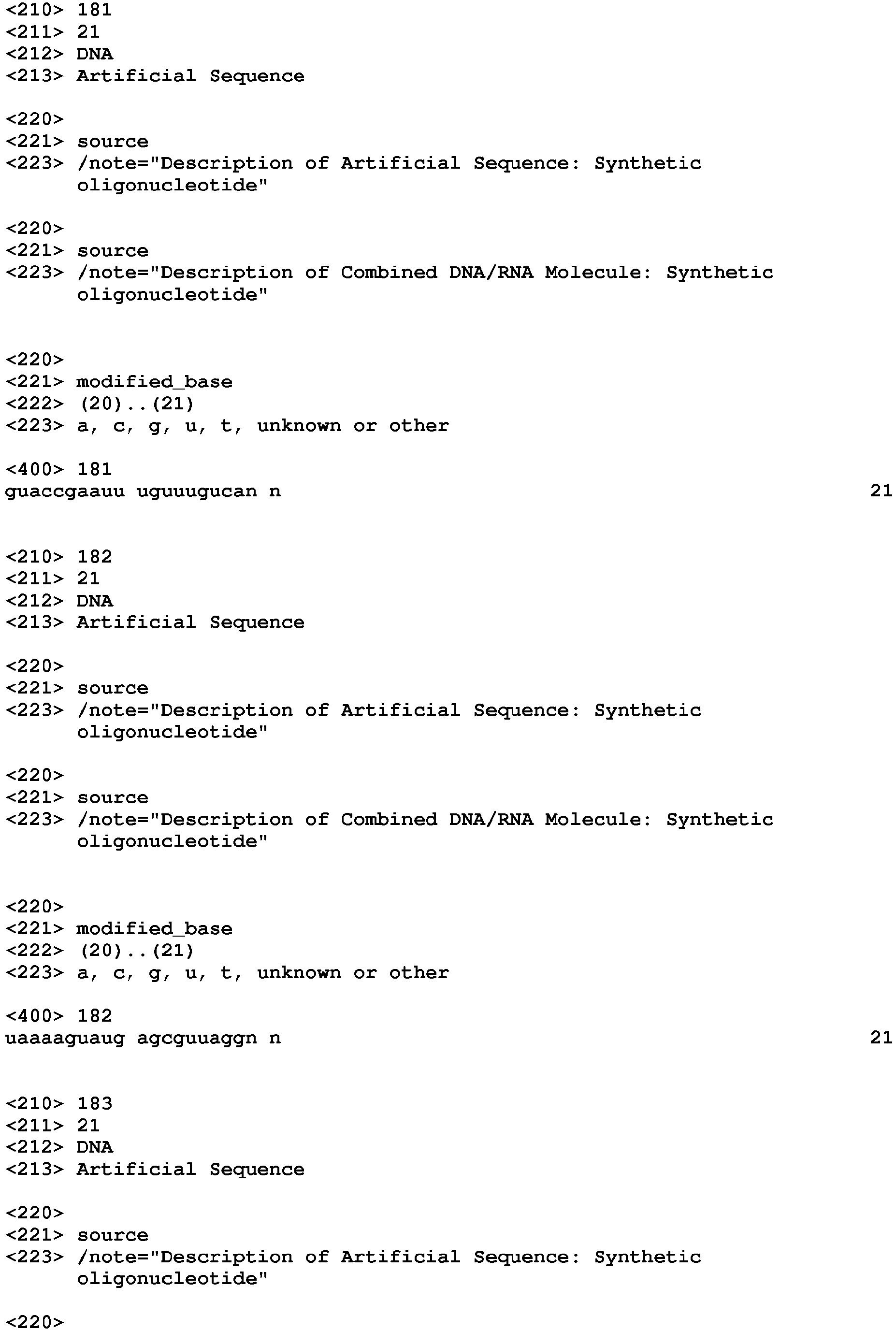 <210> 181
<211> 21
<212> DNA
<213> Artificial Sequence

<220>
<221> source
<223> /note="Description of Artificial Sequence: Synthetic oligonucleotide"

<220>
<221> source
<223> /note="Description of Combined DNA/RNA Molecule: Synthetic oligonucleotide"

<220>
<221> modified_base
<222> (20)..(21)
<223> a, c, g, u, t, unknown or other

<400> 181
guaccgaauu uguuugucan n 21

<210> 182
<211> 21
<212> DNA
<213> Artificial Sequence

<220>
<221> source
<223> /note="Description of Artificial Sequence: Synthetic oligonucleotide"

<220>
<221> source
<223> /note="Description of Combined DNA/RNA Molecule: Synthetic oligonucleotide"

<220>
<221> modified_base
<222> (20)..(21)
<223> a, c, g, u, t, unknown or other

<400> 182
uaaaaguaug agcguuaggn n 21

<210> 183
<211> 21
<212> DNA
<213> Artificial Sequence

<220>
<221> source
<223> /note="Description of Artificial Sequence: Synthetic oligonucleotide"

<220>